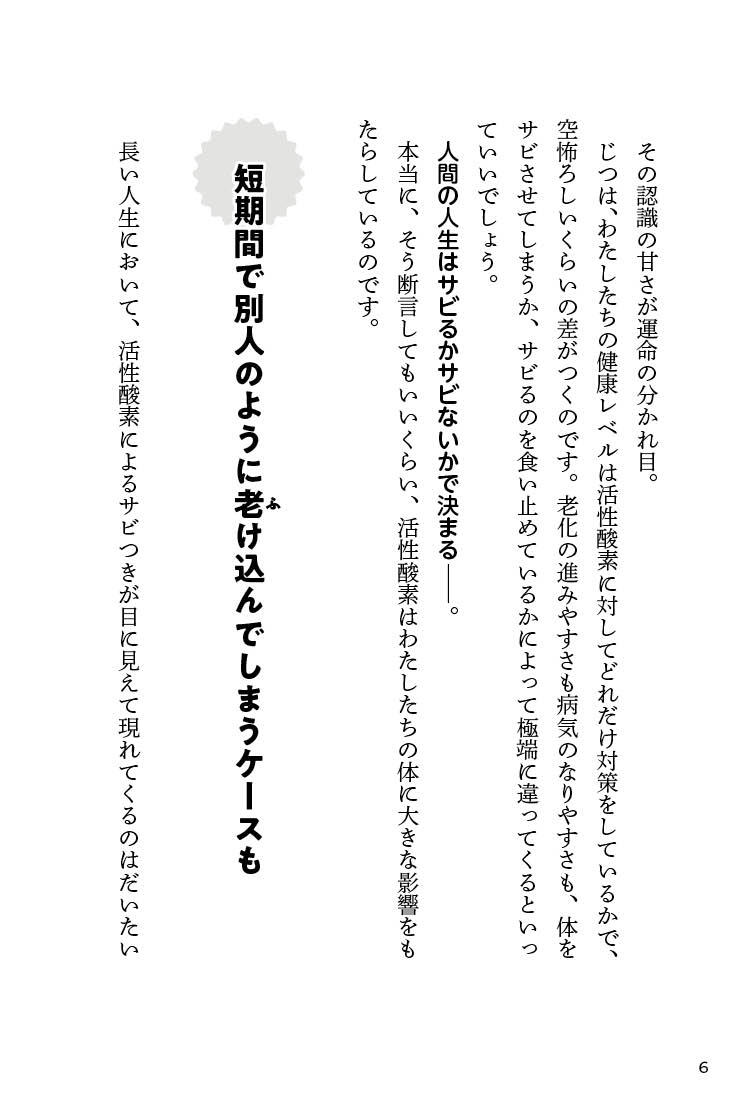 その認識の甘さが運命の分かれ目。

じつは、わたしたちの健康レベルは活性酸素に対してどれだけ対策をしているかで、空怖ろしいくらいの差がつくのです。老化の進みやすさも病気のなりやすさも、体をサビさせてしまうか、サビるのを食い止めているかによって極端に違ってくるといっていいでしょう。

人間の人生はサビるかサビないかで決まる――。

本当に、そう断言してもいいくらい、活性酸素はわたしたちの体に大きな影響をもたらしているのです。

短期間で別人のように老け込んでしまうケースも

長い人生において、活性酸素によるサビつきが目に見えて現れてくるのはだいたい

6